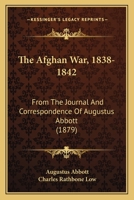 KESSINGER'S LEGACY REPRINTS

The Afghan War, 1838-1842

From The Journal And Correspondence Of Augustus Abbott (1879)

Augustus Abbott
Charles Rathbone Low